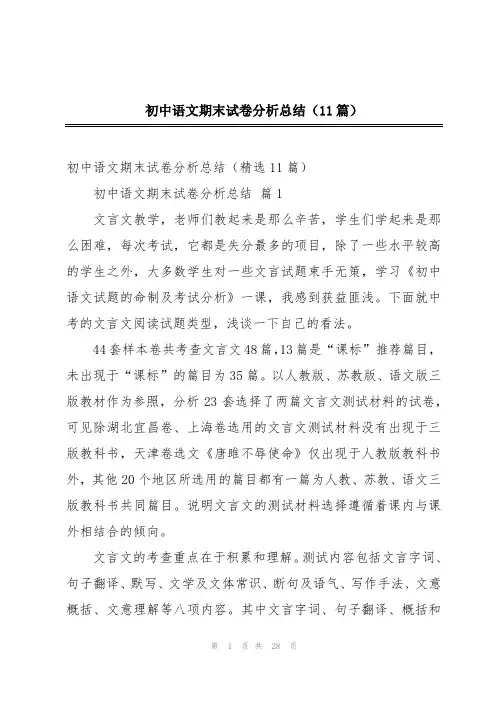 初中语文期末试卷分析总结（11篇）

初中语文期末试卷分析总结（精选11篇）

初中语文期末试卷分析总结 篇1

文言文教学，老师们教起来是那么辛苦，学生们学起来是那么困难，每次考试，它都是失分最多的项目，除了一些水平较高的学生之外，大多数学生对一些文言试题束手无策，学习《初中语文试题的命制及考试分析》一课，我感到获益匪浅。下面就中考的文言文阅读试题类型，浅谈一下自己的看法。

44套样本卷共考查文言文48篇,13篇是“课标”推荐篇目，未出现于“课标”的篇目为35篇。以人教版、苏教版、语文版三版教材作为参照，分析23套选择了两篇文言文测试材料的试卷，可见除湖北宜昌卷、上海卷选用的文言文测试材料没有出现于三版教科书，天津卷选文《唐雎不辱使命》仅出现于人教版教科书外，其他20个地区所选用的篇目都有一篇为人教、苏教、语文三版教科书共同篇目。说明文言文的测试材料选择遵循着课内与课外相结合的倾向。

文言文的考查重点在于积累和理解。测试内容包括文言字词、句子翻译、默写、文学及文体常识、断句及语气、写作手法、文意概括、文意理解等八项内容。其中文言字词、句子翻译、概括和

第 1 页 共 28 页